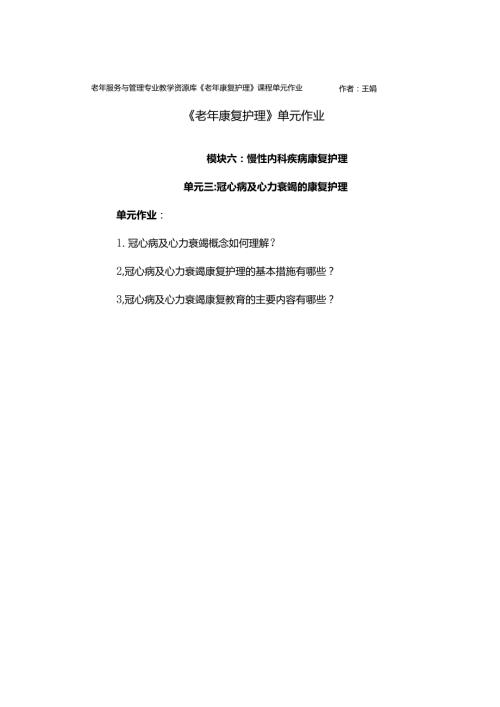 老年服务与管理专业教学资源库《老年康复护理》课程单元作业　　作者：王娟

《老年康复护理》单元作业

模块六：慢性内科疾病康复护理

单元三:冠心病及心力衰竭的康复护理

单元作业：

1. 冠心病及心力衰竭概念如何理解？

2,冠心病及心力衰竭康复护理的基本措施有哪些？

3,冠心病及心力衰竭康复教育的主要内容有哪些？